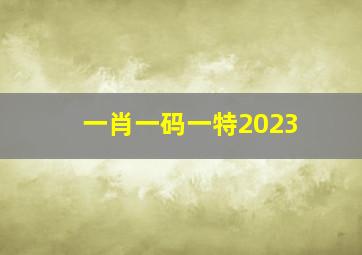 一肖一码一特2023